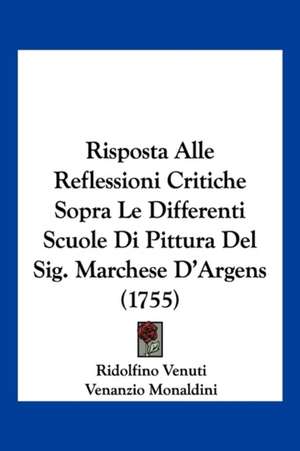 Risposta Alle Reflessioni Critiche Sopra Le Differenti Scuole Di Pittura Del Sig. Marchese D'Argens (1755)

Ridolfino Venuti
Venanzio Monaldini